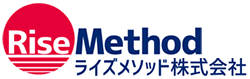 RiseMethod
ライズメソッド株式会社